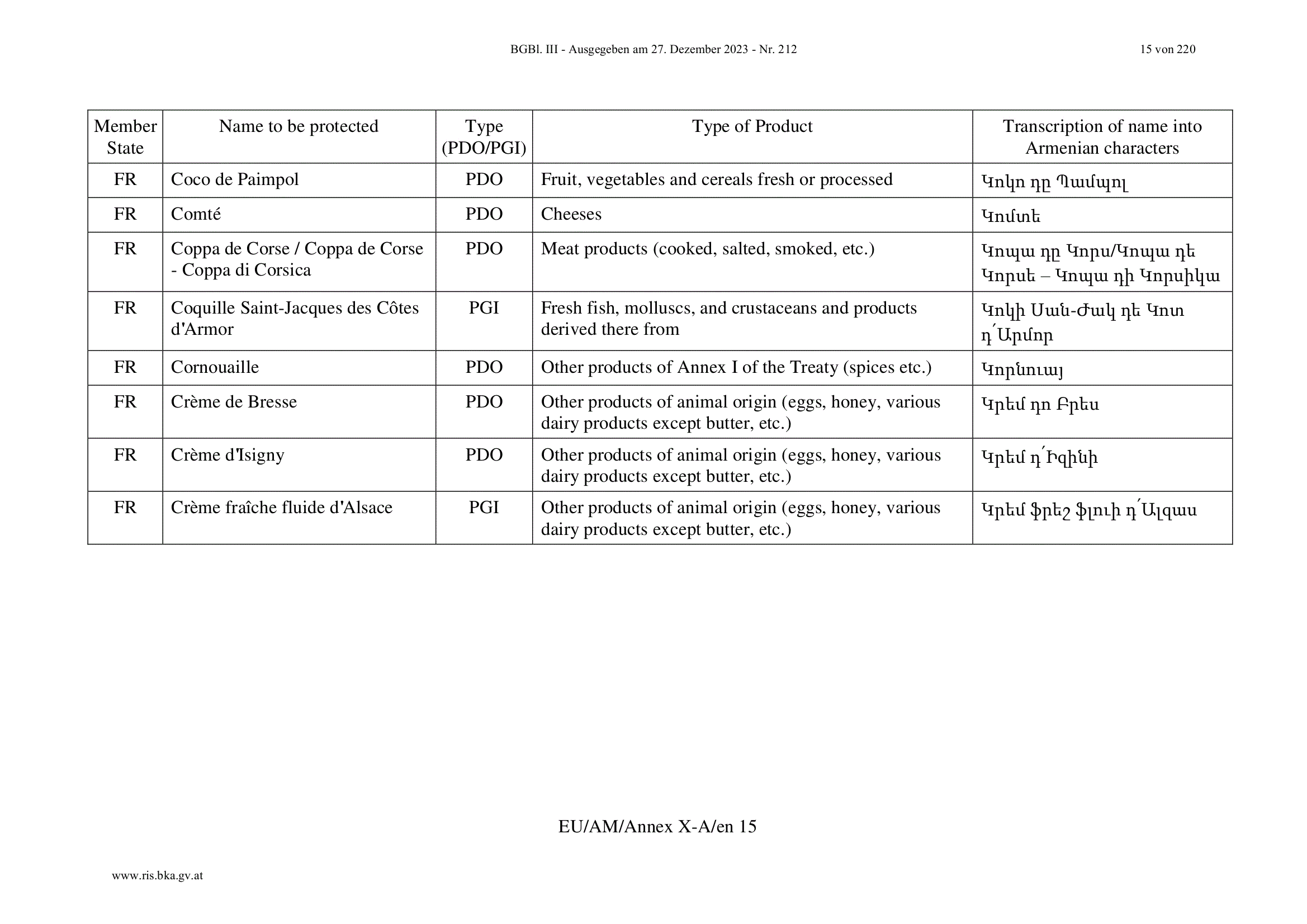 BGBl. III - Ausgegeben am 27. Dezember 2023 - Nr. 212 15 von 220

| Member State | Name to be protected | Type (PDO/PGI) | Type of Product | Transcription of name into Armenian characters |
|---|---|---|---|---|
| FR | Coco de Paimpol | PDO | Fruit, vegetables and cereals fresh or processed | Կոկո դը Պամպոլ |
| FR | Comté | PDO | Cheeses | Կոմտե |
| FR | Coppa de Corse / Coppa de Corse - Coppa di Corsica | PDO | Meat products (cooked, salted, smoked, etc.) | Կոպա դը Կորս/Կոպա դե Կորսե – Կոպա դի Կորսիկա |
| FR | Coquille Saint-Jacques des Côtes d'Armor | PGI | Fresh fish, molluscs, and crustaceans and products derived there from | Կոկի Սան-Ժակ դե Կոտ դ՛Արմոր |
| FR | Cornouaille | PDO | Other products of Annex I of the Treaty (spices etc.) | Կորնուայ |
| FR | Crème de Bresse | PDO | Other products of animal origin (eggs, honey, various dairy products except butter, etc.) | Կրեմ դո Բրես |
| FR | Crème d'Isigny | PDO | Other products of animal origin (eggs, honey, various dairy products except butter, etc.) | Կրեմ դ՛Իզինի |
| FR | Crème fraîche fluide d'Alsace | PGI | Other products of animal origin (eggs, honey, various dairy products except butter, etc.) | Կրեմ ֆրեշ ֆլուի դ՛Ալզաս |

EU/AM/Annex X-A/en 15

www.ris.bka.gv.at